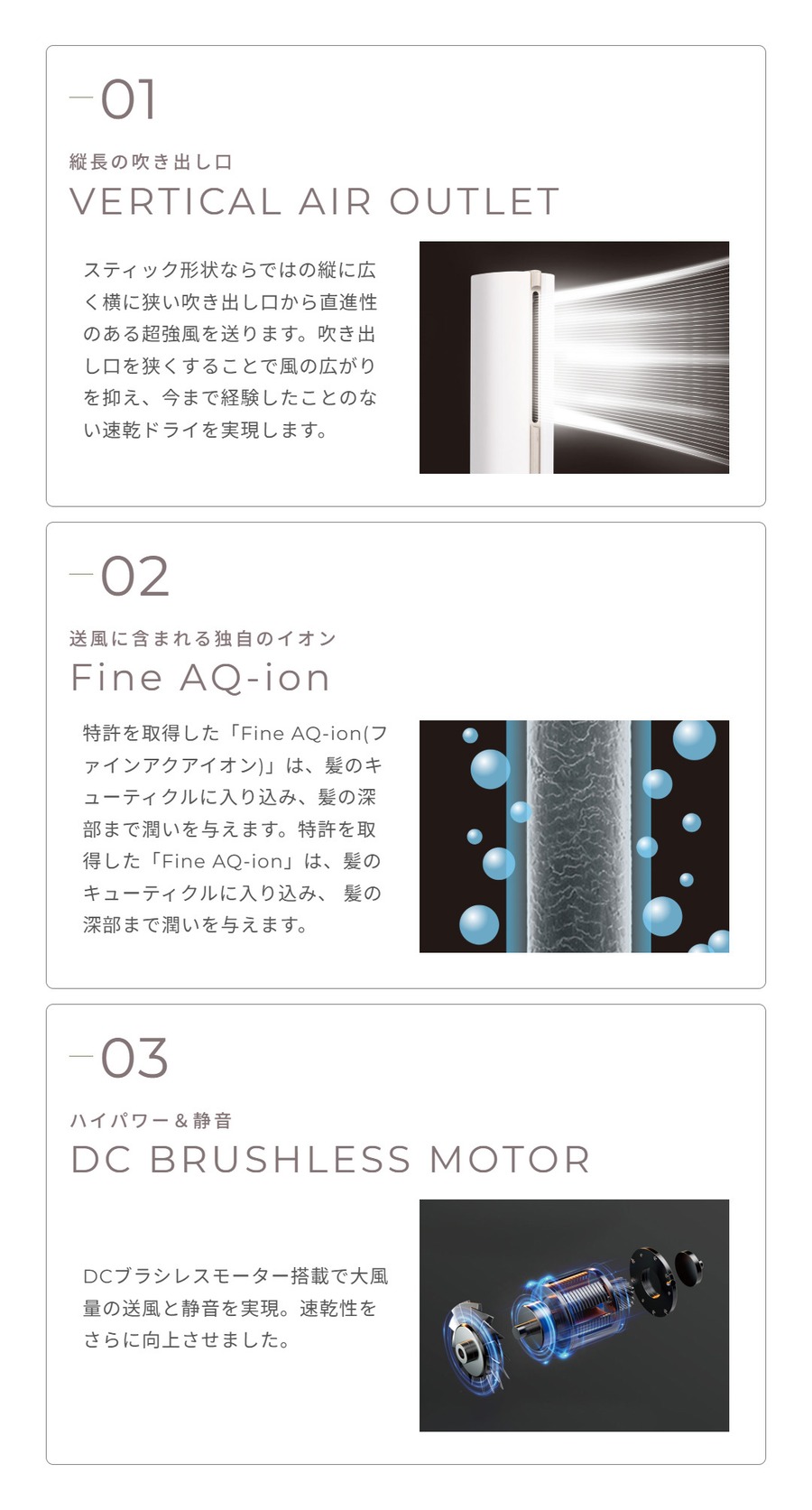 01

縦長の吹き出し口

VERTICAL AIR OUTLET

スティック形状ならではの縦に広く横に狭い吹き出し口から直進性のある超強風を送ります。吹き出し口を狭くすることで風の広がりを抑え、今まで経験したことのない速乾ドライを実現します。

02

送風に含まれる独自のイオン

Fine AQ-ion

特許を取得した「Fine AQ-ion(ファインアクアイオン)」は、髪のキューティクルに入り込み、髪の深部まで潤いを与えます。特許を取得した「Fine AQ-ion」は、髪のキューティクルに入り込み、髪の深部まで潤いを与えます。

03

ハイパワー＆静音

DC BRUSHLESS MOTOR

DCブラシレスモーター搭載で大風量の送風と静音を実現。速乾性をさらに向上させました。